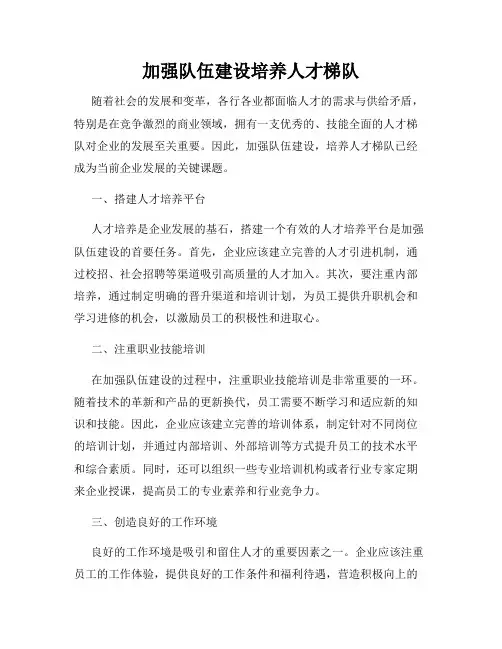 加强队伍建设培养人才梯队

随着社会的发展和变革，各行各业都面临人才的需求与供给矛盾，特别是在竞争激烈的商业领域，拥有一支优秀的、技能全面的人才梯队对企业的发展至关重要。因此，加强队伍建设，培养人才梯队已经成为当前企业发展的关键课题。

一、搭建人才培养平台

人才培养是企业发展的基石，搭建一个有效的人才培养平台是加强队伍建设的首要任务。首先，企业应该建立完善的人才引进机制，通过校招、社会招聘等渠道吸引高质量的人才加入。其次，要注重内部培养，通过制定明确的晋升渠道和培训计划，为员工提供升职机会和学习进修的机会，以激励员工的积极性和进取心。

二、注重职业技能培训

在加强队伍建设的过程中，注重职业技能培训是非常重要的一环。随着技术的革新和产品的更新换代，员工需要不断学习和适应新的知识和技能。因此，企业应该建立完善的培训体系，制定针对不同岗位的培训计划，并通过内部培训、外部培训等方式提升员工的技术水平和综合素质。同时，还可以组织一些专业培训机构或者行业专家定期来企业授课，提高员工的专业素养和行业竞争力。

三、创造良好的工作环境

良好的工作环境是吸引和留住人才的重要因素之一。企业应该注重员工的工作体验，提供良好的工作条件和福利待遇，营造积极向上的